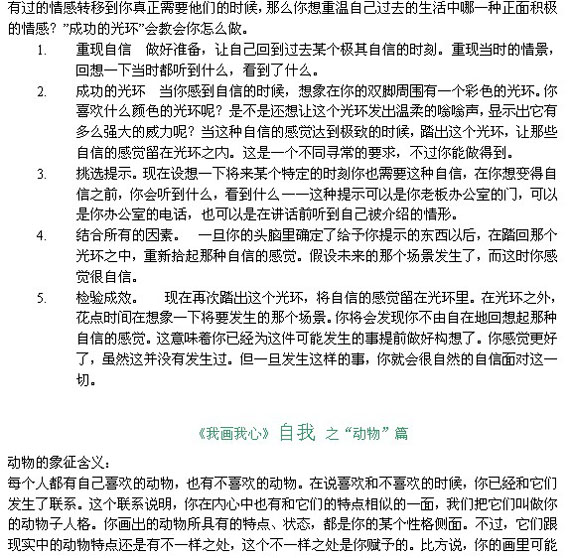 有过的情感转移到你真正需要他们的时候，那么你想重温自己过去的生活中哪一种正面积极的情感？"成功的光环"会教会你怎么做。

1. 重现自信 做好准备，让自己回到过去某个极其自信的时刻。重现当时的情景，回想一下当时都听到什么，看到了什么。

2. 成功的光环 当你感到自信的时候，想象在你的双脚周围有一个彩色的光环。你喜欢什么颜色的光环呢？是不是还想让这个光环发出温柔的嗡嗡声，显示出它有多么强大的威力呢？当这种自信的感觉达到极致的时候，踏出这个光环，让那些自信的感觉留在光环之内。这是一个不同寻常的要求，不过你能做得到。

3. 挑选提示。现在设想一下将来某个特定的时刻你也需要这种自信，在你想变得自信之前，你会听到什么，看到什么——这种提示可以是你老板办公室的门，可以是你办公室的电话，也可以是在讲话前听到自己被介绍的情形。

4. 结合所有的因素。 一旦你的头脑里确定了给予你提示的东西以后，在踏回那个光环之中，重新拾起那种自信的感觉。假设未来的那个场景发生了，而这时你感觉很自信。

5. 检验成效。 现在再次踏出这个光环，将自信的感觉留在光环里。在光环之外，花点时间在想象一下将要发生的那个场景。你将会发现你不由自在地回想起那种自信的感觉。这意味着你已经为这件可能发生的事提前做好构想了。你感觉更好了，虽然这并没有发生过。但一旦发生这样的事，你就会很自然的自信面对这一切。

《我画我心》自我 之"动物"篇

动物的象征含义：
每个人都有自己喜欢的动物，也有不喜欢的动物。在说喜欢和不喜欢的时候，你已经和它们发生了联系。这个联系说明，你在内心中也有和它们的特点相似的一面，我们把它们叫做你的动物子人格。你画出的动物所具有的特点、状态，都是你的某个性格侧面。不过，它们跟现实中的动物特点还是有不一样之处，这个不一样之处是你赋予的。比方说，你的画里可能